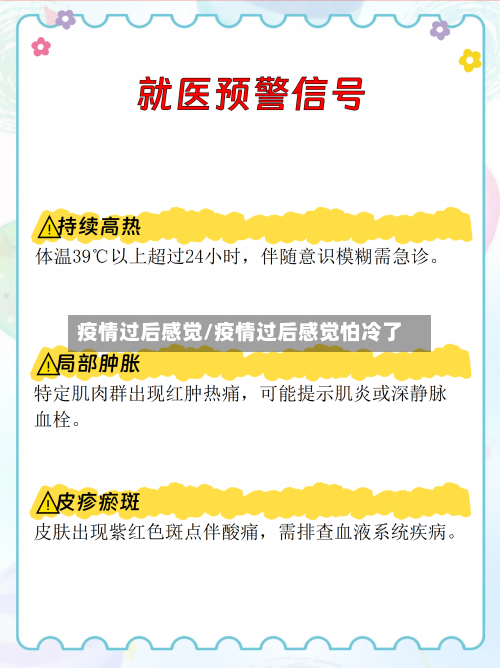 就医预警信号

⚠持续高热
体温39℃以上超过24小时，伴随意识模糊需急诊。

疫情过后感觉/疫情过后感觉怕冷了

⚠局部肿胀
特定肌肉群出现红肿热痛，可能提示肌炎或深静脉血栓。

⚠皮疹瘀斑
皮肤出现紫红色斑点伴酸痛，需排查血液系统疾病。